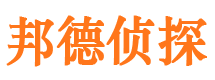 邦德侦探